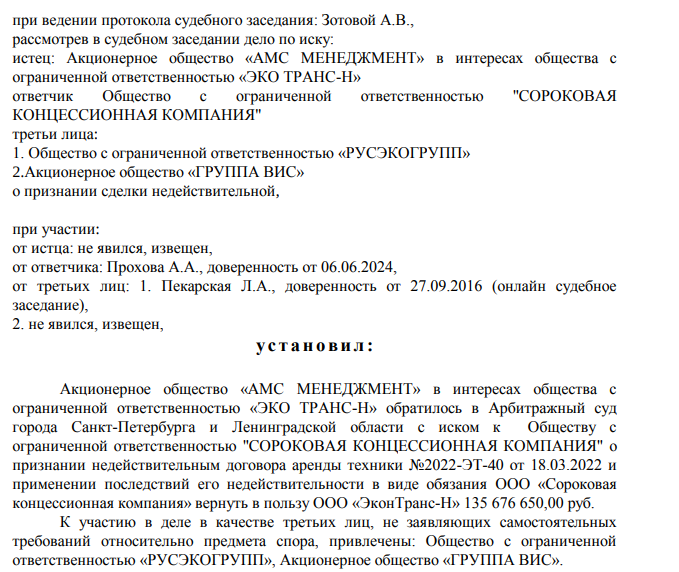 при ведении протокола судебного заседания: Зотовой А.В.,
рассмотрев в судебном заседании дело по иску:
истец: Акционерное общество «АМС МЕНЕДЖМЕНТ» в интересах общества с ограниченной ответственностью «ЭКО ТРАНС-Н»
ответчик Общество с ограниченной ответственностью "СОРОКОВАЯ КОНЦЕССИОННАЯ КОМПАНИЯ"
третьи лица:
1. Общество с ограниченной ответственностью «РУСЭКОГРУПП»
2.Акционерное общество «ГРУППА ВИС»
о признании сделки недействительной,

при участии:
от истца: не явился, извещен,
от ответчика: Прохова А.А., доверенность от 06.06.2024,
от третьих лиц: 1. Пекарская Л.А., доверенность от 27.09.2016 (онлайн судебное заседание),
2. не явился, извещен,

установил:

Акционерное общество «АМС МЕНЕДЖМЕНТ» в интересах общества с ограниченной ответственностью «ЭКО ТРАНС-Н» обратилось в Арбитражный суд города Санкт-Петербурга и Ленинградской области с иском к Обществу с ограниченной ответственностью "СОРОКОВАЯ КОНЦЕССИОННАЯ КОМПАНИЯ" о признании недействительным договора аренды техники №2022-ЭТ-40 от 18.03.2022 и применении последствий его недействительности в виде обязания ООО «Сороковая концессионная компания» вернуть в пользу ООО «ЭконТранс-Н» 135 676 650,00 руб.

К участию в деле в качестве третьих лиц, не заявляющих самостоятельных требований относительно предмета спора, привлечены: Общество с ограниченной ответственностью «РУСЭКОГРУПП», Акционерное общество «ГРУППА ВИС».